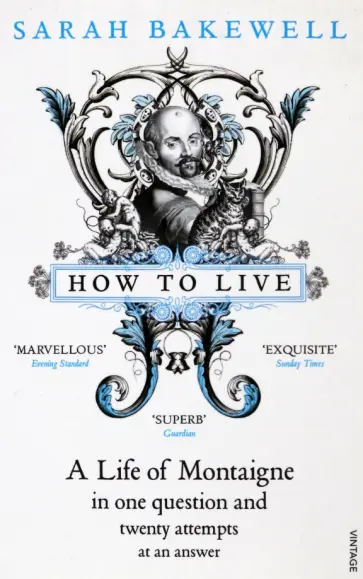 SARAH BAKEWELL

HOW TO LIVE

'MARVELLOUS'
Evening Standard

'EXQUISITE'
Sunday Times

'SUPERB'
Guardian

A Life of Montaigne
in one question and
twenty attempts
at an answer

VINTAGE